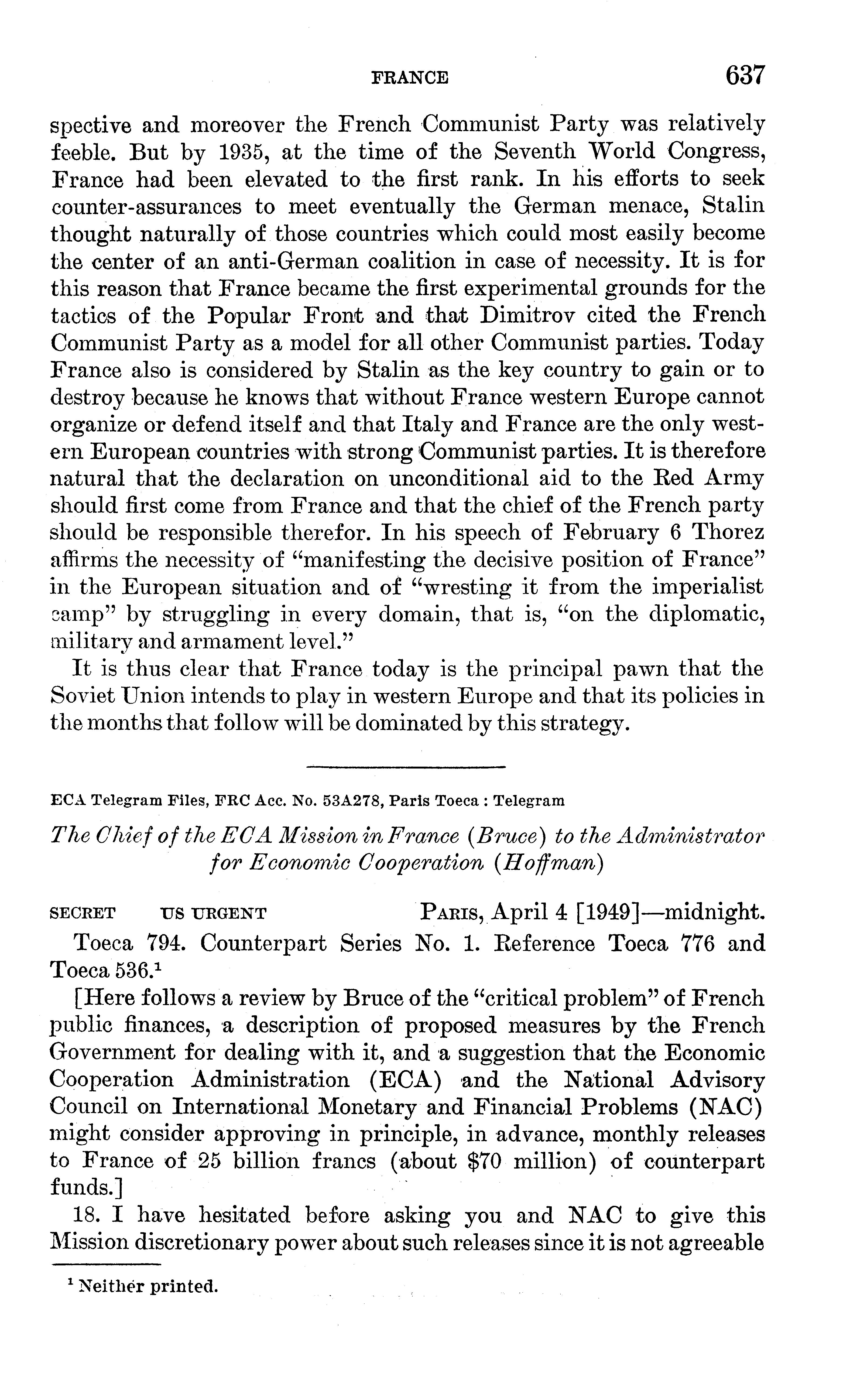 FRANCE 637

spective and moreover the French Communist Party was relatively feeble. But by 1935, at the time of the Seventh World Congress, France had been elevated to the first rank. In his efforts to seek counter-assurances to meet eventually the German menace, Stalin thought naturally of those countries which could most easily become the center of an anti-German coalition in case of necessity. It is for this reason that France became the first experimental grounds for the tactics of the Popular Front and that Dimitrov cited the French Communist Party as a model for all other Communist parties. Today France also is considered by Stalin as the key country to gain or to destroy because he knows that without France western Europe cannot organize or defend itself and that Italy and France are the only western European countries with strong Communist parties. It is therefore natural that the declaration on unconditional aid to the Red Army should first come from France and that the chief of the French party should be responsible therefor. In his speech of February 6 Thorez affirms the necessity of "manifesting the decisive position of France" in the European situation and of "wresting it from the imperialist camp" by struggling in every domain, that is, "on the diplomatic, military and armament level."

It is thus clear that France today is the principal pawn that the Soviet Union intends to play in western Europe and that its policies in the months that follow will be dominated by this strategy.

ECA Telegram Files, FRC Acc. No. 53A278, Paris Toeca : Telegram

The Chief of the ECA Mission in France (Bruce) to the Administrator for Economic Cooperation (Hoffman)

SECRET US URGENT PARIS, April 4 [1949]—midnight.

Toeca 794. Counterpart Series No. 1. Reference Toeca 776 and Toeca 536.$^1$

[Here follows a review by Bruce of the "critical problem" of French public finances, a description of proposed measures by the French Government for dealing with it, and a suggestion that the Economic Cooperation Administration (ECA) and the National Advisory Council on International Monetary and Financial Problems (NAC) might consider approving in principle, in advance, monthly releases to France of 25 billion francs (about \$70 million) of counterpart funds.]

18. I have hesitated before asking you and NAC to give this Mission discretionary power about such releases since it is not agreeable

$^1$ Neither printed.